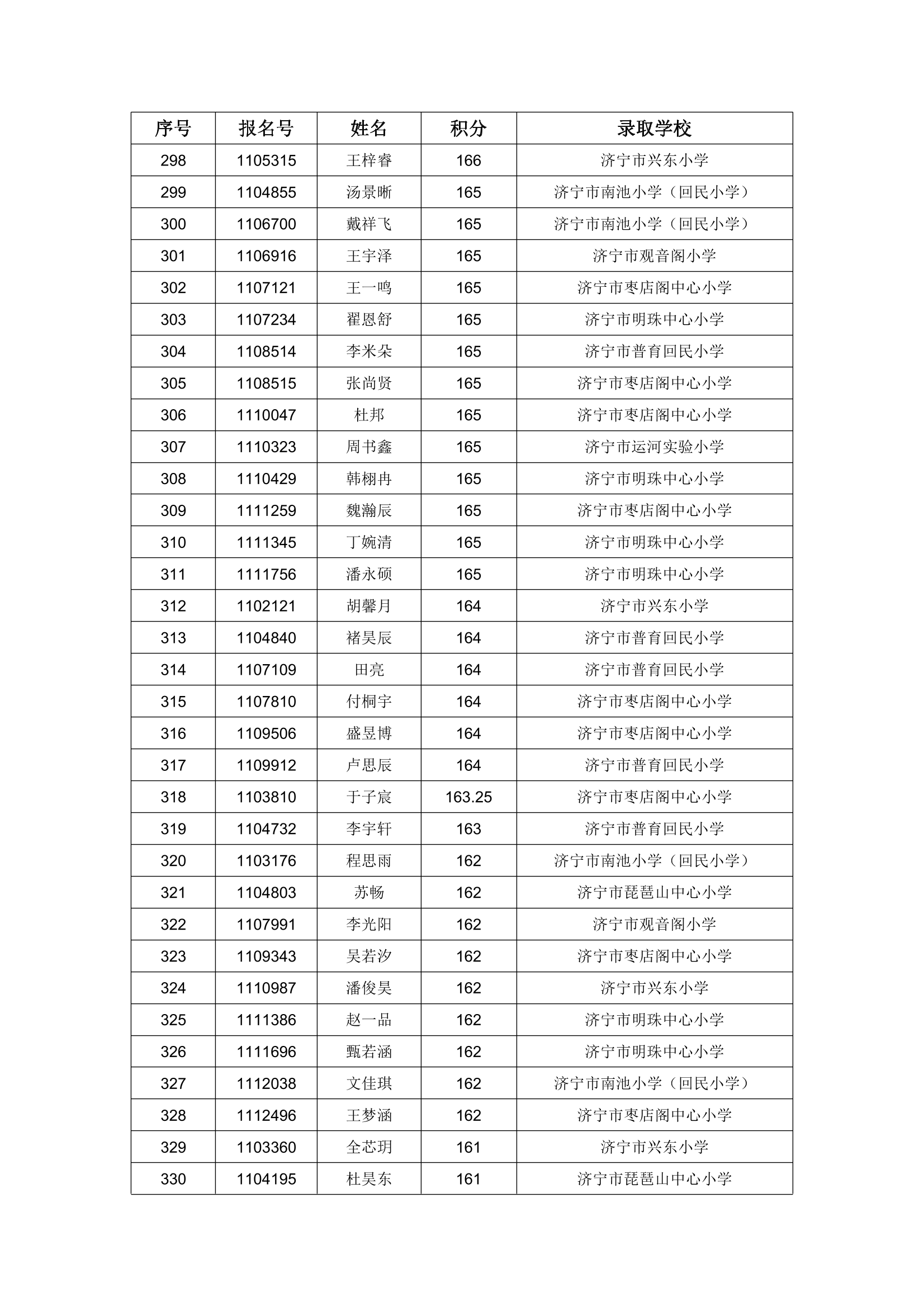 | 序号 | 报名号 | 姓名 | 积分 | 录取学校 |
|---|---|---|---|---|
| 298 | 1105315 | 王梓睿 | 166 | 济宁市兴东小学 |
| 299 | 1104855 | 汤景晰 | 165 | 济宁市南池小学（回民小学） |
| 300 | 1106700 | 戴祥飞 | 165 | 济宁市南池小学（回民小学） |
| 301 | 1106916 | 王宇泽 | 165 | 济宁市观音阁小学 |
| 302 | 1107121 | 王一鸣 | 165 | 济宁市枣店阁中心小学 |
| 303 | 1107234 | 翟恩舒 | 165 | 济宁市明珠中心小学 |
| 304 | 1108514 | 李米朵 | 165 | 济宁市普育回民小学 |
| 305 | 1108515 | 张尚贤 | 165 | 济宁市枣店阁中心小学 |
| 306 | 1110047 | 杜邦 | 165 | 济宁市枣店阁中心小学 |
| 307 | 1110323 | 周书鑫 | 165 | 济宁市运河实验小学 |
| 308 | 1110429 | 韩栩冉 | 165 | 济宁市明珠中心小学 |
| 309 | 1111259 | 魏瀚辰 | 165 | 济宁市枣店阁中心小学 |
| 310 | 1111345 | 丁婉清 | 165 | 济宁市明珠中心小学 |
| 311 | 1111756 | 潘永硕 | 165 | 济宁市明珠中心小学 |
| 312 | 1102121 | 胡馨月 | 164 | 济宁市兴东小学 |
| 313 | 1104840 | 褚昊辰 | 164 | 济宁市普育回民小学 |
| 314 | 1107109 | 田亮 | 164 | 济宁市普育回民小学 |
| 315 | 1107810 | 付桐宇 | 164 | 济宁市枣店阁中心小学 |
| 316 | 1109506 | 盛昱博 | 164 | 济宁市枣店阁中心小学 |
| 317 | 1109912 | 卢思辰 | 164 | 济宁市普育回民小学 |
| 318 | 1103810 | 于子宸 | 163.25 | 济宁市枣店阁中心小学 |
| 319 | 1104732 | 李宇轩 | 163 | 济宁市普育回民小学 |
| 320 | 1103176 | 程思雨 | 162 | 济宁市南池小学（回民小学） |
| 321 | 1104803 | 苏畅 | 162 | 济宁市琵琶山中心小学 |
| 322 | 1107991 | 李光阳 | 162 | 济宁市观音阁小学 |
| 323 | 1109343 | 吴若汐 | 162 | 济宁市枣店阁中心小学 |
| 324 | 1110987 | 潘俊昊 | 162 | 济宁市兴东小学 |
| 325 | 1111386 | 赵一品 | 162 | 济宁市明珠中心小学 |
| 326 | 1111696 | 甄若涵 | 162 | 济宁市明珠中心小学 |
| 327 | 1112038 | 文佳琪 | 162 | 济宁市南池小学（回民小学） |
| 328 | 1112496 | 王梦涵 | 162 | 济宁市枣店阁中心小学 |
| 329 | 1103360 | 全芯玥 | 161 | 济宁市兴东小学 |
| 330 | 1104195 | 杜昊东 | 161 | 济宁市琵琶山中心小学 |